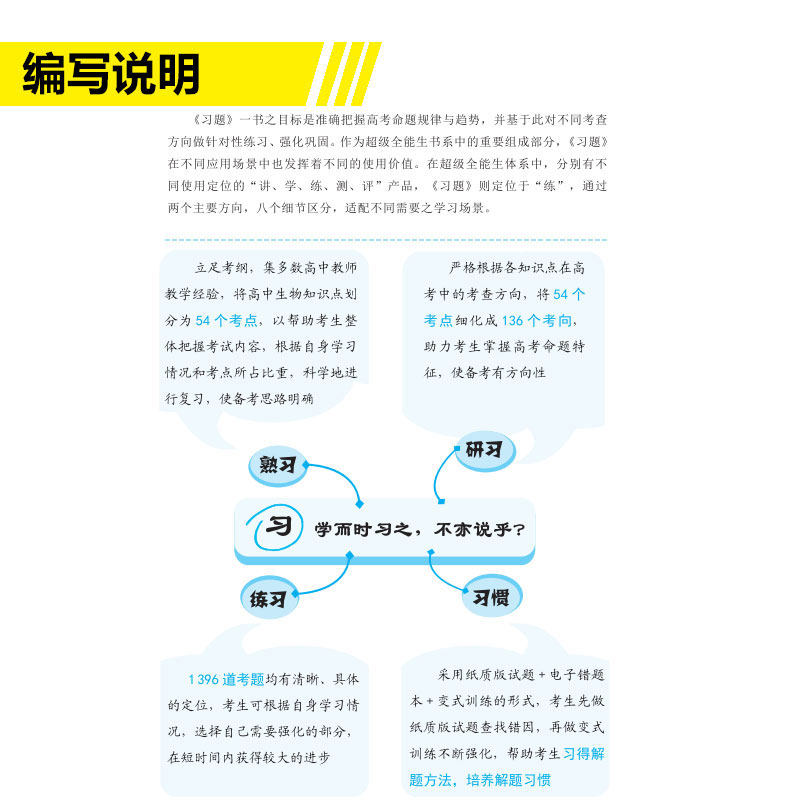 编写说明

《习题》一书之目标是准确把握高考命题规律与趋势，并基于此对不同考查方向做针对性练习、强化巩固。作为超级全能生书系中的重要组成部分，《习题》在不同应用场景中也发挥着不同的使用价值。在超级全能生体系中，分别有不同使用定位的“讲、学、练、测、评”产品，《习题》则定位于“练”，通过两个主要方向，八个细节区分，适配不同需要之学习场景。

立足考纲，集多数高中教师教学经验，将高中生物知识点划分为54个考点，以帮助考生整体把握考试内容，根据自身学习情况和考点所占比重，科学地进行复习，使备考思路明确

严格根据各知识点在高考中的考查方向，将54个考点细化成136个考向，助力考生掌握高考命题特征，使备考有方向性

熟习

研习

习 学而时习之，不亦说乎？

练习

习惯

1396道考题均有清晰、具体的定位，考生可根据自身学习情况，选择自己需要强化的部分，在短时间内获得较大的进步

采用纸质版试题+电子错题本+变式训练的形式，考生先做纸质版试题查找错因，再做变式训练不断强化，帮助考生习得解题方法，培养解题习惯